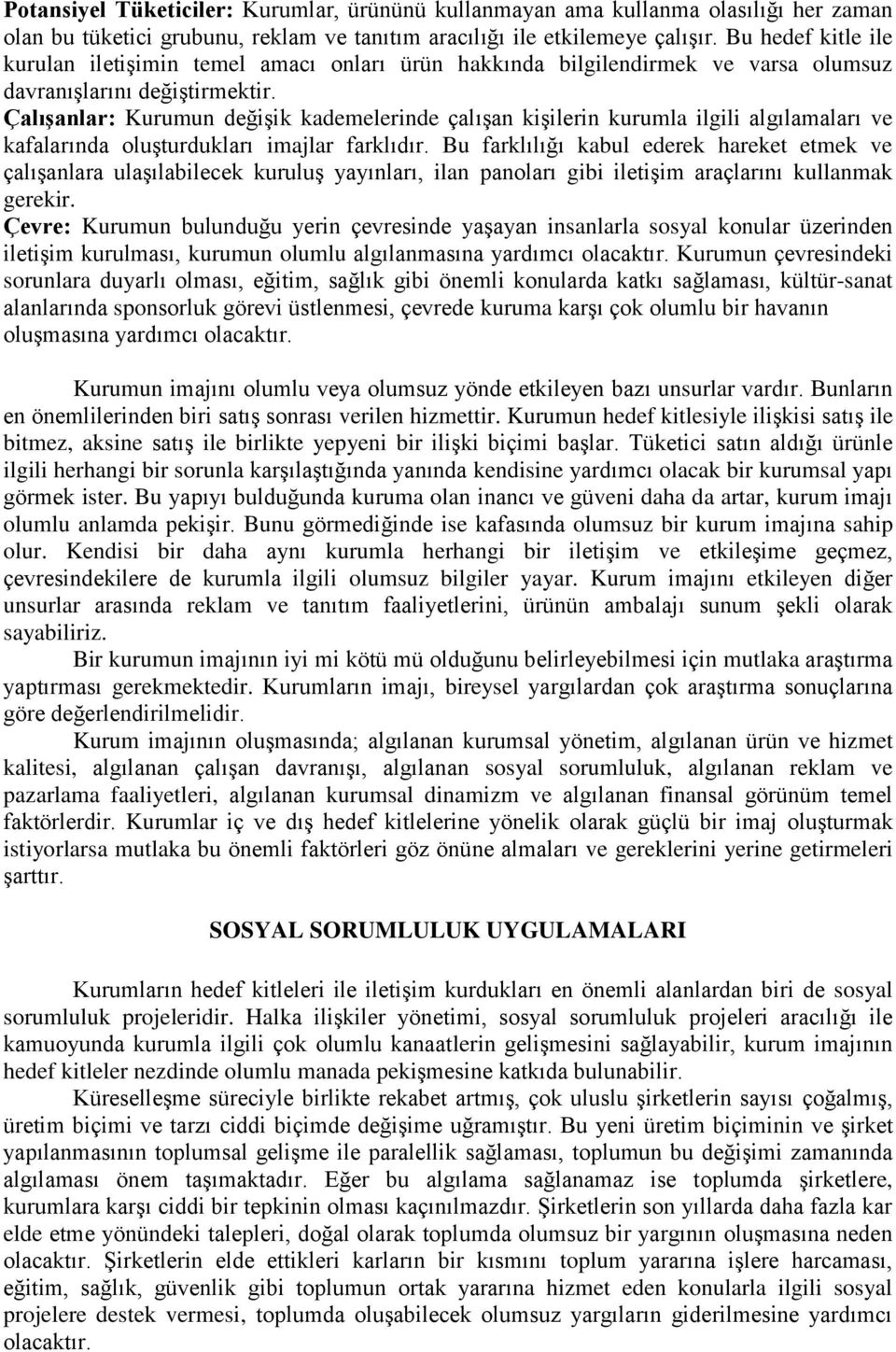 Potansiyel Tüketiciler: Kurumlar, ürününü kullanmayan ama kullanma olasılığı her zaman olan bu tüketici grubunu, reklam ve tanıtım aracılığı ile etkilemeye çalışır. Bu hedef kitle ile kurulan iletişimin temel amacı onları ürün hakkında bilgilendirmek ve varsa olumsuz davranışlarını değiştirmektir.
Çalışanlar: Kurumun değişik kademelerinde çalışan kişilerin kurumla ilgili algılamaları ve kafalarında oluşturdukları imajlar farklıdır. Bu farklılığı kabul ederek hareket etmek ve çalışanlara ulaşılabilecek kuruluş yayınları, ilan panoları gibi iletişim araçlarını kullanmak gerekir.
Çevre: Kurumun bulunduğu yerin çevresinde yaşayan insanlarla sosyal konular üzerinden iletişim kurulması, kurumun olumlu algılanmasına yardımcı olacaktır. Kurumun çevresindeki sorunlara duyarlı olması, eğitim, sağlık gibi önemli konularda katkı sağlaması, kültür-sanat alanlarında sponsorluk görevi üstlenmesi, çevrede kuruma karşı çok olumlu bir havanın oluşmasına yardımcı olacaktır.

Kurumun imajını olumlu veya olumsuz yönde etkileyen bazı unsurlar vardır. Bunların en önemlilerinden biri satış sonrası verilen hizmettir. Kurumun hedef kitlesiyle ilişkisi satış ile bitmez, aksine satış ile birlikte yepyeni bir ilişki biçimi başlar. Tüketici satın aldığı ürünle ilgili herhangi bir sorunla karşılaştığında yanında kendisine yardımcı olacak bir kurumsal yapı görmek ister. Bu yapıyı bulduğunda kuruma olan inancı ve güveni daha da artar, kurum imajı olumlu anlamda pekişir. Bunu görmediğinde ise kafasında olumsuz bir kurum imajına sahip olur. Kendisi bir daha aynı kurumla herhangi bir iletişim ve etkileşime geçmez, çevresindekilere de kurumla ilgili olumsuz bilgiler yayar. Kurum imajını etkileyen diğer unsurlar arasında reklam ve tanıtım faaliyetlerini, ürünün ambalajı sunum şekli olarak sayabiliriz.
Bir kurumun imajının iyi mi kötü mü olduğunu belirleyebilmesi için mutlaka araştırma yaptırması gerekmektedir. Kurumların imajı, bireysel yargılardan çok araştırma sonuçlarına göre değerlendirilmelidir.
Kurum imajının oluşmasında; algılanan kurumsal yönetim, algılanan ürün ve hizmet kalitesi, algılanan çalışan davranışı, algılanan sosyal sorumluluk, algılanan reklam ve pazarlama faaliyetleri, algılanan kurumsal dinamizm ve algılanan finansal görünüm temel faktörlerdir. Kurumlar iç ve dış hedef kitlelerine yönelik olarak güçlü bir imaj oluşturmak istiyorlarsa mutlaka bu önemli faktörleri göz önüne almaları ve gereklerini yerine getirmeleri şarttır.

SOSYAL SORUMLULUK UYGULAMALARI

Kurumların hedef kitleleri ile iletişim kurdukları en önemli alanlardan biri de sosyal sorumluluk projeleridir. Halka ilişkiler yönetimi, sosyal sorumluluk projeleri aracılığı ile kamuoyunda kurumla ilgili çok olumlu kanaatlerin gelişmesini sağlayabilir, kurum imajının hedef kitleler nezdinde olumlu manada pekişmesine katkıda bulunabilir.
Küreselleşme süreciyle birlikte rekabet artmış, çok uluslu şirketlerin sayısı çoğalmış, üretim biçimi ve tarzı ciddi biçimde değişime uğramıştır. Bu yeni üretim biçiminin ve şirket yapılanmasının toplumsal gelişme ile paralellik sağlaması, toplumun bu değişimi zamanında algılaması önem taşımaktadır. Eğer bu algılama sağlanamaz ise toplumda şirketlere, kurumlara karşı ciddi bir tepkinin olması kaçınılmazdır. Şirketlerin son yıllarda daha fazla kar elde etme yönündeki talepleri, doğal olarak toplumda olumsuz bir yargının oluşmasına neden olacaktır. Şirketlerin elde ettikleri karların bir kısmını toplum yararına işlere harcaması, eğitim, sağlık, güvenlik gibi toplumun ortak yararına hizmet eden konularla ilgili sosyal projelere destek vermesi, toplumda oluşabilecek olumsuz yargıların giderilmesine yardımcı olacaktır.